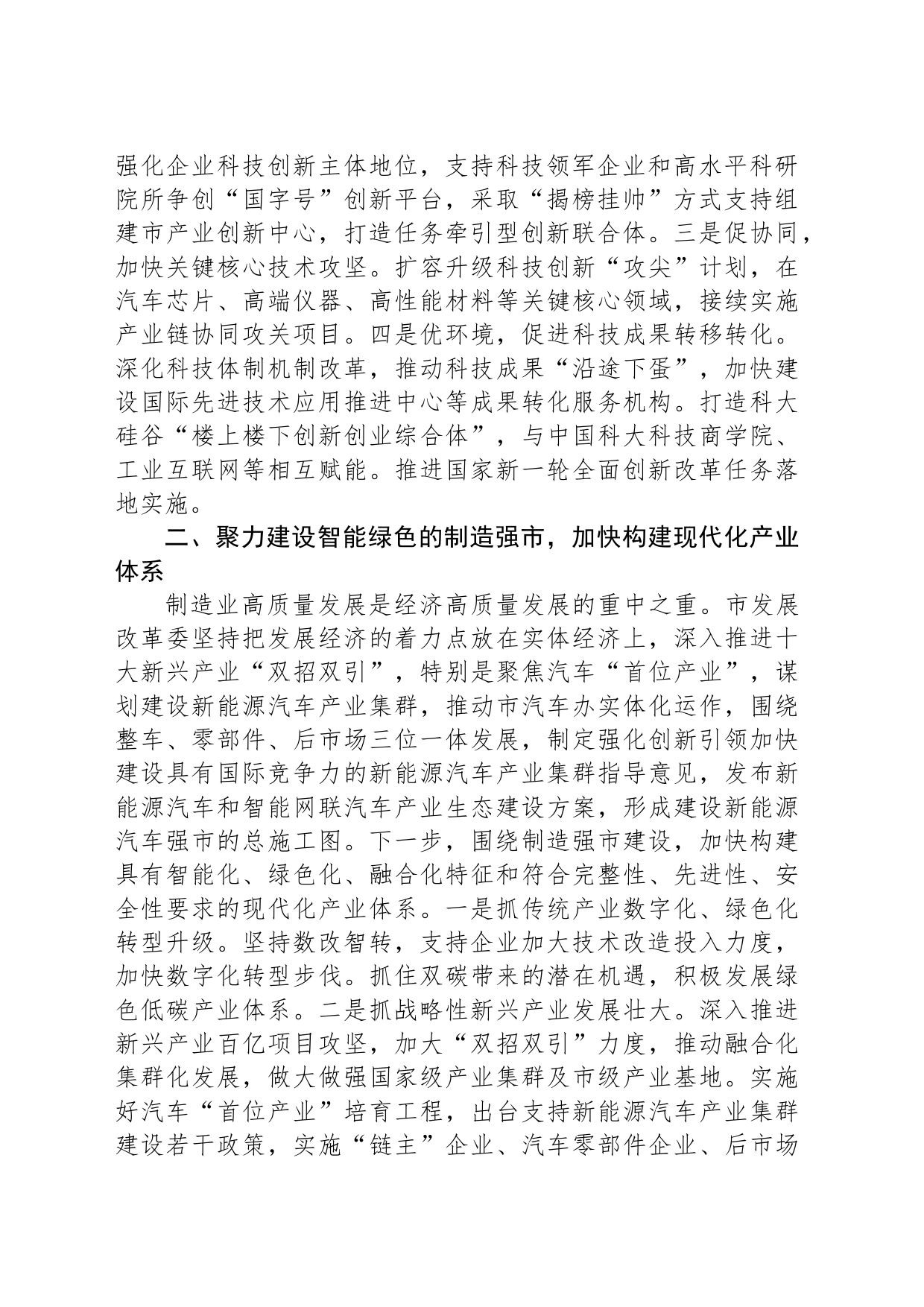 强化企业科技创新主体地位，支持科技领军企业和高水平科研院所争创“国字号”创新平台，采取“揭榜挂帅”方式支持组建市产业创新中心，打造任务牵引型创新联合体。三是促协同，加快关键核心技术攻坚。扩容升级科技创新“攻尖”计划，在汽车芯片、高端仪器、高性能材料等关键核心领域，接续实施产业链协同攻关项目。四是优环境，促进科技成果转移转化。深化科技体制机制改革，推动科技成果“沿途下蛋”，加快建设国际先进技术应用推进中心等成果转化服务机构。打造科大硅谷“楼上楼下创新创业综合体”，与中国科大科技商学院、工业互联网等相互赋能。推进国家新一轮全面创新改革任务落地实施。

二、聚力建设智能绿色的制造强市，加快构建现代化产业体系

制造业高质量发展是经济高质量发展的重中之重。市发展改革委坚持把发展经济的着力点放在实体经济上，深入推进十大新兴产业“双招双引”，特别是聚焦汽车“首位产业”，谋划建设新能源汽车产业集群，推动市汽车办实体化运作，围绕整车、零部件、后市场三位一体发展，制定强化创新引领加快建设具有国际竞争力的新能源汽车产业集群指导意见，发布新能源汽车和智能网联汽车产业生态建设方案，形成建设新能源汽车强市的总施工图。下一步，围绕制造强市建设，加快构建具有智能化、绿色化、融合化特征和符合完整性、先进性、安全性要求的现代化产业体系。一是抓传统产业数字化、绿色化转型升级。坚持数改智转，支持企业加大技术改造投入力度，加快数字化转型步伐。抓住双碳带来的潜在机遇，积极发展绿色低碳产业体系。二是抓战略性新兴产业发展壮大。深入推进新兴产业百亿项目攻坚，加大“双招双引”力度，推动融合化集群化发展，做大做强国家级产业集群及市级产业基地。实施好汽车“首位产业”培育工程，出台支持新能源汽车产业集群建设若干政策，实施“链主”企业、汽车零部件企业、后市场